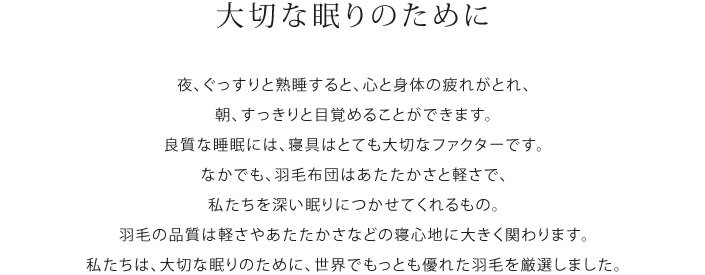 大切な眠りのために

夜、ぐっすりと熟睡すると、心と身体の疲れがとれ、
朝、すっきりと目覚めることができます。
良質な睡眠には、寝具はとても大切なファクターです。
なかでも、羽毛布団はあたたかさと軽さで、
私たちを深い眠りにつかせてくれるもの。
羽毛の品質は軽さやあたたかさなどの寝心地に大きく関わります。
私たちは、大切な眠りのために、世界でもっとも優れた羽毛を厳選しました。